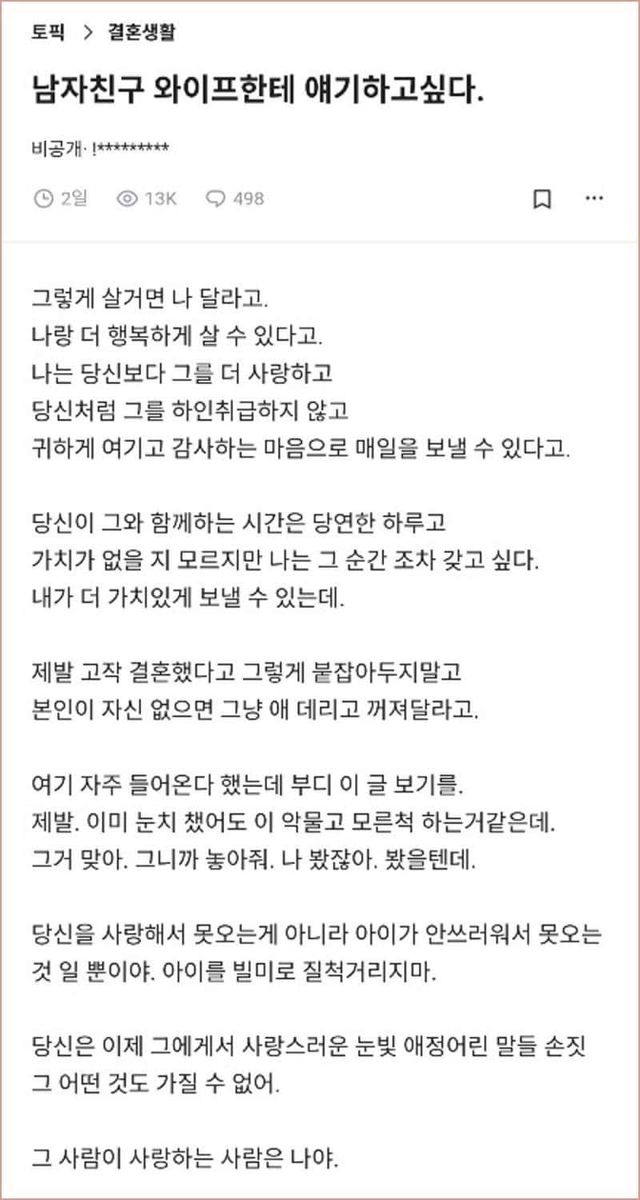 토픽 > 결혼생활

남자친구 와이프한테 얘기하고싶다.

비공개· !*********

2일 13K 498

그렇게 살거면 나 달라고.
나랑 더 행복하게 살 수 있다고.
나는 당신보다 그를 더 사랑하고
당신처럼 그를 하인취급하지 않고
귀하게 여기고 감사하는 마음으로 매일을 보낼 수 있다고.

당신이 그와 함께하는 시간은 당연한 하루고
가치가 없을 지 모르지만 나는 그 순간 조차 갖고 싶다.
내가 더 가치있게 보낼 수 있는데.

제발 고작 결혼했다고 그렇게 붙잡아두지말고
본인이 자신 없으면 그냥 애 데리고 꺼져달라고.

여기 자주 들어온다 했는데 부디 이 글 보기를.
제발. 이미 눈치 챘어도 이 악물고 모른척 하는거같은데.
그거 맞아. 그니까 놓아줘. 나 봤잖아. 봤을텐데.

당신을 사랑해서 못오는게 아니라 아이가 안쓰러워서 못오는 것 일 뿐이야. 아이를 빌미로 질척거리지마.

당신은 이제 그에게서 사랑스러운 눈빛 애정어린 말들 손짓 그 어떤 것도 가질 수 없어.

그 사람이 사랑하는 사람은 나야.